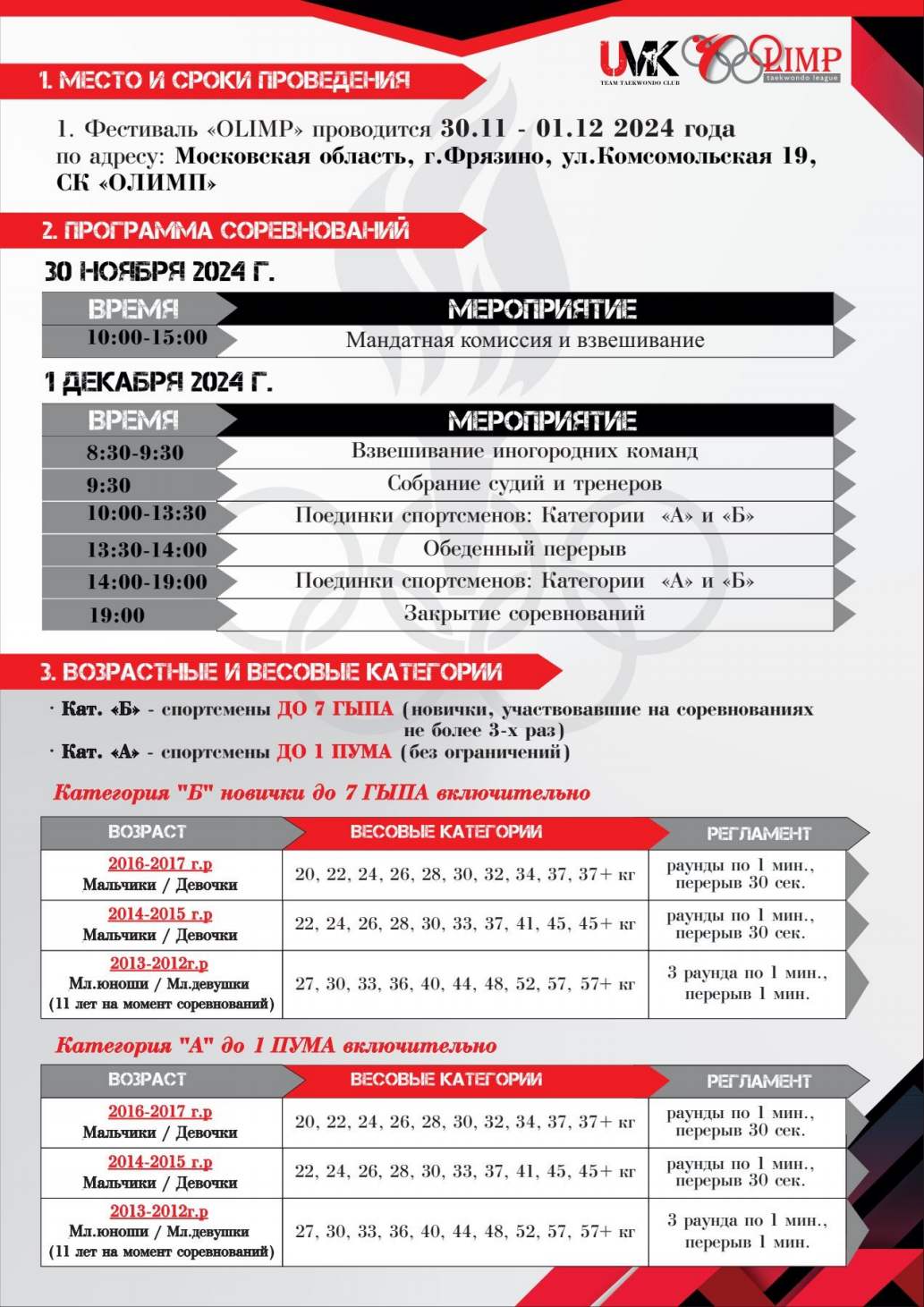 UMK TEAM TAEKWONDO CLUB
OLIMP taekwondo league

1. МЕСТО И СРОКИ ПРОВЕДЕНИЯ

1. Фестиваль «OLIMP» проводится 30.11 - 01.12 2024 года по адресу: Московская область, г.Фрязино, ул.Комсомольская 19, СК «ОЛИМП»

2. ПРОГРАММА СОРЕВНОВАНИЙ

30 НОЯБРЯ 2024 Г.

| ВРЕМЯ | МЕРОПРИЯТИЕ |
|---|---|
| 10:00-15:00 | Мандатная комиссия и взвешивание |

1 ДЕКАБРЯ 2024 Г.

| ВРЕМЯ | МЕРОПРИЯТИЕ |
|---|---|
| 8:30-9:30 | Взвешивание иногородних команд |
| 9:30 | Собрание судий и тренеров |
| 10:00-13:30 | Поединки спортсменов: Категории «А» и «Б» |
| 13:30-14:00 | Обеденный перерыв |
| 14:00-19:00 | Поединки спортсменов: Категории «А» и «Б» |
| 19:00 | Закрытие соревнований |

3. ВОЗРАСТНЫЕ И ВЕСОВЫЕ КАТЕГОРИИ

· Кат. «Б» - спортсмены ДО 7 ГЫПА (новички, участвовавшие на соревнованиях не более 3-х раз)
· Кат. «А» - спортсмены ДО 1 ПУМА (без ограничений)

Категория "Б" новички до 7 ГЫПА включительно

| ВОЗРАСТ | ВЕСОВЫЕ КАТЕГОРИИ | РЕГЛАМЕНТ |
|---|---|---|
| 2016-2017 г.р Мальчики / Девочки | 20, 22, 24, 26, 28, 30, 32, 34, 37, 37+ кг | раунды по 1 мин., перерыв 30 сек. |
| 2014-2015 г.р Мальчики / Девочки | 22, 24, 26, 28, 30, 33, 37, 41, 45, 45+ кг | раунды по 1 мин., перерыв 30 сек. |
| 2013-2012г.р Мл.юноши / Мл.девушки (11 лет на момент соревнований) | 27, 30, 33, 36, 40, 44, 48, 52, 57, 57+ кг | 3 раунда по 1 мин., перерыв 1 мин. |

Категория "А" до 1 ПУМА включительно

| ВОЗРАСТ | ВЕСОВЫЕ КАТЕГОРИИ | РЕГЛАМЕНТ |
|---|---|---|
| 2016-2017 г.р Мальчики / Девочки | 20, 22, 24, 26, 28, 30, 32, 34, 37, 37+ кг | раунды по 1 мин., перерыв 30 сек. |
| 2014-2015 г.р Мальчики / Девочки | 22, 24, 26, 28, 30, 33, 37, 41, 45, 45+ кг | раунды по 1 мин., перерыв 30 сек. |
| 2013-2012г.р Мл.юноши / Мл.девушки (11 лет на момент соревнований) | 27, 30, 33, 36, 40, 44, 48, 52, 57, 57+ кг | 3 раунда по 1 мин., перерыв 1 мин. |